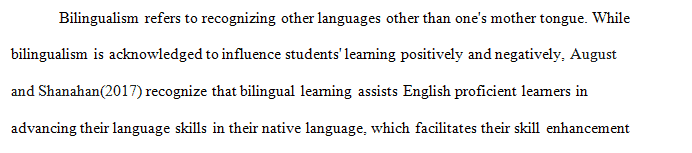 Bilingualism refers to recognizing other languages other than one's mother tongue. While bilingualism is acknowledged to influence students' learning positively and negatively, August and Shanahan(2017) recognize that bilingual learning assists English proficient learners in advancing their language skills in their native language, which facilitates their skill enhancement